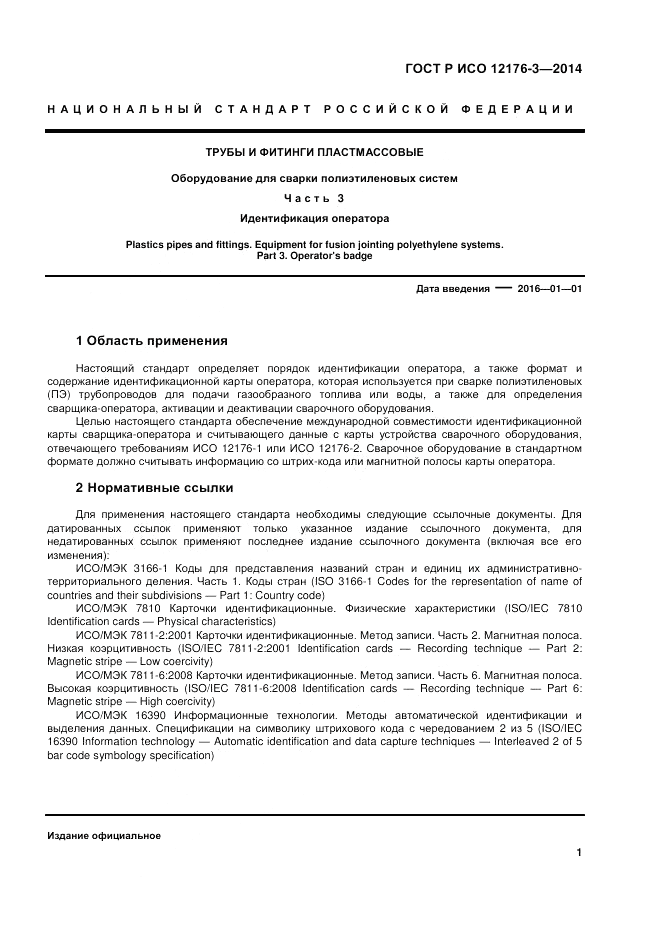 ГОСТ Р ИСО 12176-3—2014

НАЦИОНАЛЬНЫЙ СТАНДАРТ РОССИЙСКОЙ ФЕДЕРАЦИИ

ТРУБЫ И ФИТИНГИ ПЛАСТМАССОВЫЕ

Оборудование для сварки полиэтиленовых систем

Часть 3

Идентификация оператора

Plastics pipes and fittings. Equipment for fusion jointing polyethylene systems. Part 3. Operator's badge

Дата введения — 2016—01—01

1 Область применения

Настоящий стандарт определяет порядок идентификации оператора, а также формат и содержание идентификационной карты оператора, которая используется при сварке полиэтиленовых (ПЭ) трубопроводов для подачи газообразного топлива или воды, а также для определения сварщика-оператора, активации и деактивации сварочного оборудования.

Целью настоящего стандарта обеспечение международной совместимости идентификационной карты сварщика-оператора и считывающего данные с карты устройства сварочного оборудования, отвечающего требованиям ИСО 12176-1 или ИСО 12176-2. Сварочное оборудование в стандартном формате должно считывать информацию со штрих-кода или магнитной полосы карты оператора.

2 Нормативные ссылки

Для применения настоящего стандарта необходимы следующие ссылочные документы. Для датированных ссылок применяют только указанное издание ссылочного документа, для недатированных ссылок применяют последнее издание ссылочного документа (включая все его изменения):

ИСО/МЭК 3166-1 Коды для представления названий стран и единиц их административно-территориального деления. Часть 1. Коды стран (ISO 3166-1 Codes for the representation of name of countries and their subdivisions — Part 1: Country code)

ИСО/МЭК 7810 Карточки идентификационные. Физические характеристики (ISO/IEC 7810 Identification cards — Physical characteristics)

ИСО/МЭК 7811-2:2001 Карточки идентификационные. Метод записи. Часть 2. Магнитная полоса. Низкая коэрцитивность (ISO/IEC 7811-2:2001 Identification cards — Recording technique — Part 2: Magnetic stripe — Low coercivity)

ИСО/МЭК 7811-6:2008 Карточки идентификационные. Метод записи. Часть 6. Магнитная полоса. Высокая коэрцитивность (ISO/IEC 7811-6:2008 Identification cards — Recording technique — Part 6: Magnetic stripe — High coercivity)

ИСО/МЭК 16390 Информационные технологии. Методы автоматической идентификации и выделения данных. Спецификации на символику штрихового кода с чередованием 2 из 5 (ISO/IEC 16390 Information technology — Automatic identification and data capture techniques — Interleaved 2 of 5 bar code symbology specification)

Издание официальное

1